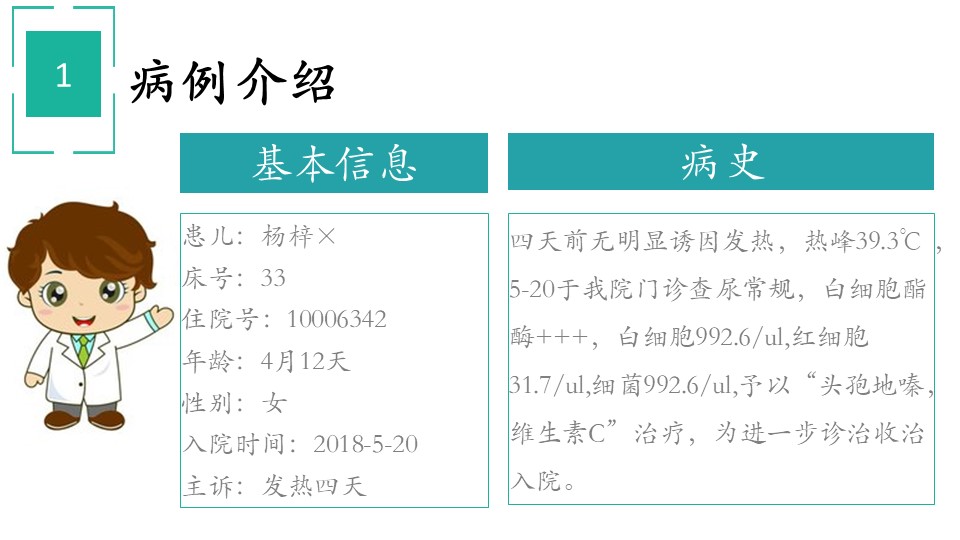 1

病例介绍

基本信息

患儿：杨梓×
床号：33
住院号：10006342
年龄：4月12天
性别：女
入院时间：2018-5-20
主诉：发热四天

病史

四天前无明显诱因发热，热峰39.3℃，5-20于我院门诊查尿常规，白细胞酯酶+++，白细胞992.6/ul,红细胞31.7/ul,细菌992.6/ul,予以“头孢地嗪，维生素C”治疗，为进一步诊治收治入院。